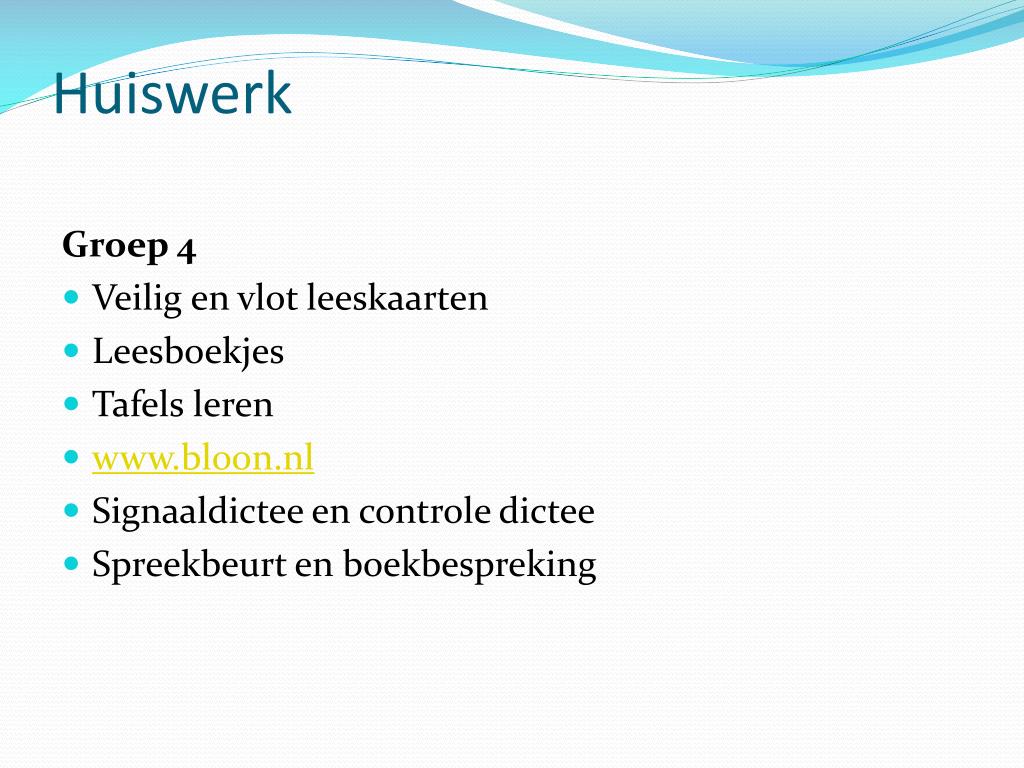 Huiswerk

Groep 4

- Veilig en vlot leeskaarten
- Leesboekjes
- Tafels leren
- www.bloon.nl
- Signaaldictee en controle dictee
- Spreekbeurt en boekbespreking